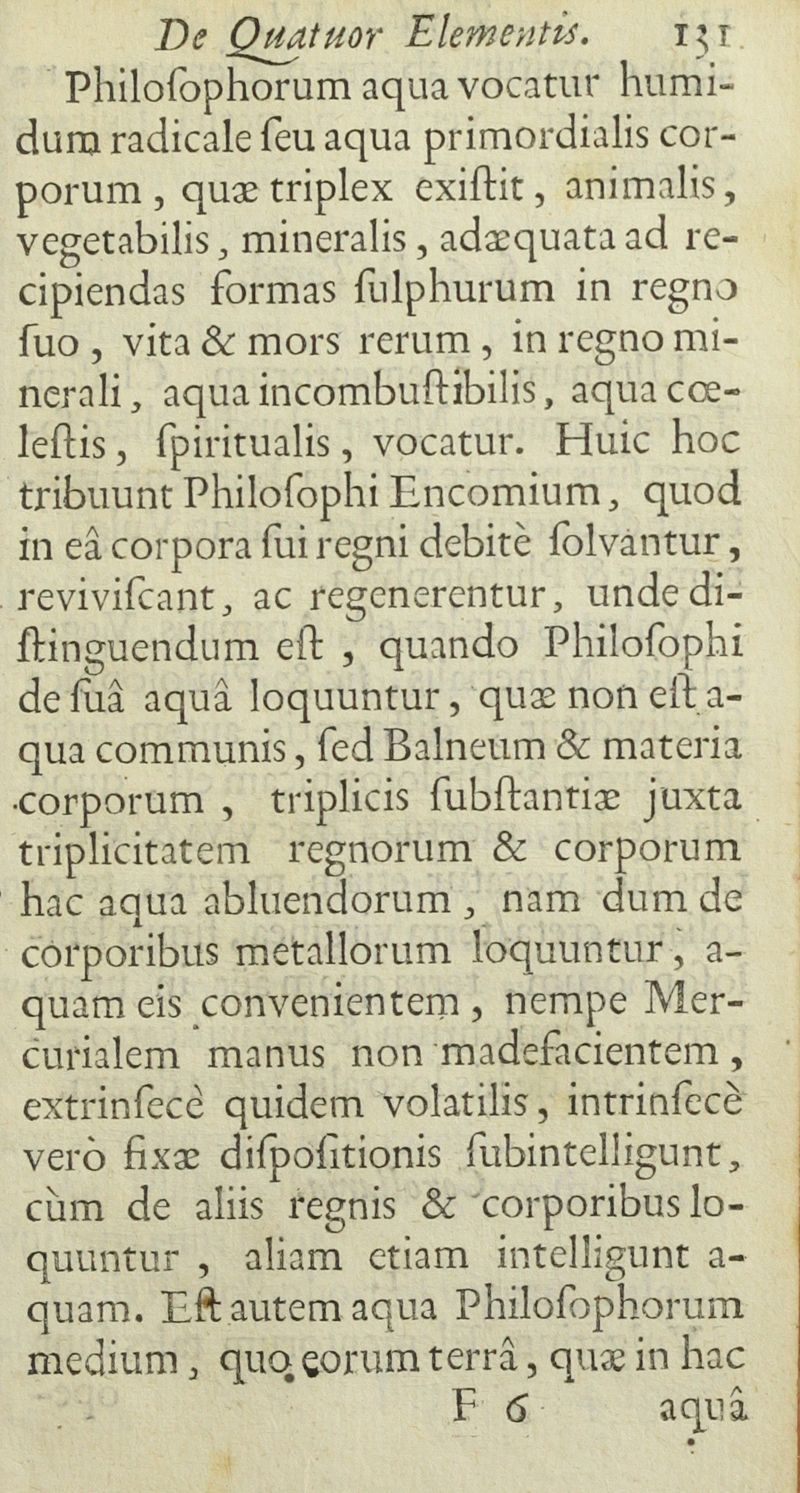 De Quatuor Elementis. 131

Philoſophorum aqua vocatur humidum radicale ſeu aqua primordialis corporum, quæ triplex exiſtit, animalis, vegetabilis, mineralis, adæquata ad recipiendas formas ſulphurum in regno ſuo, vita & mors rerum, in regno minerali, aqua incombuſtibilis, aqua cœleſtis, ſpiritualis, vocatur. Huic hoc tribuunt Philoſophi Encomium, quod in eâ corpora ſui regni debitè ſolvantur, reviviſcant, ac regenerentur, unde diſtinguendum eſt, quando Philoſophi de ſuâ aquâ loquuntur, quæ non eſt aqua communis, ſed Balneum & materia corporum, triplicis ſubſtantiæ juxta triplicitatem regnorum & corporum hac aqua abluendorum, nam dum de corporibus metallorum loquuntur, aquam eis convenientem, nempe Mercurialem manus non madefacientem, extrinſecè quidem volatilis, intrinſecè verò fixæ diſpoſitionis ſubintelligunt, cùm de aliis regnis & corporibus loquuntur, aliam etiam intelligunt aquam. Eſt autem aqua Philoſophorum medium, quo eorum terrâ, quæ in hac

F 6 aquâ